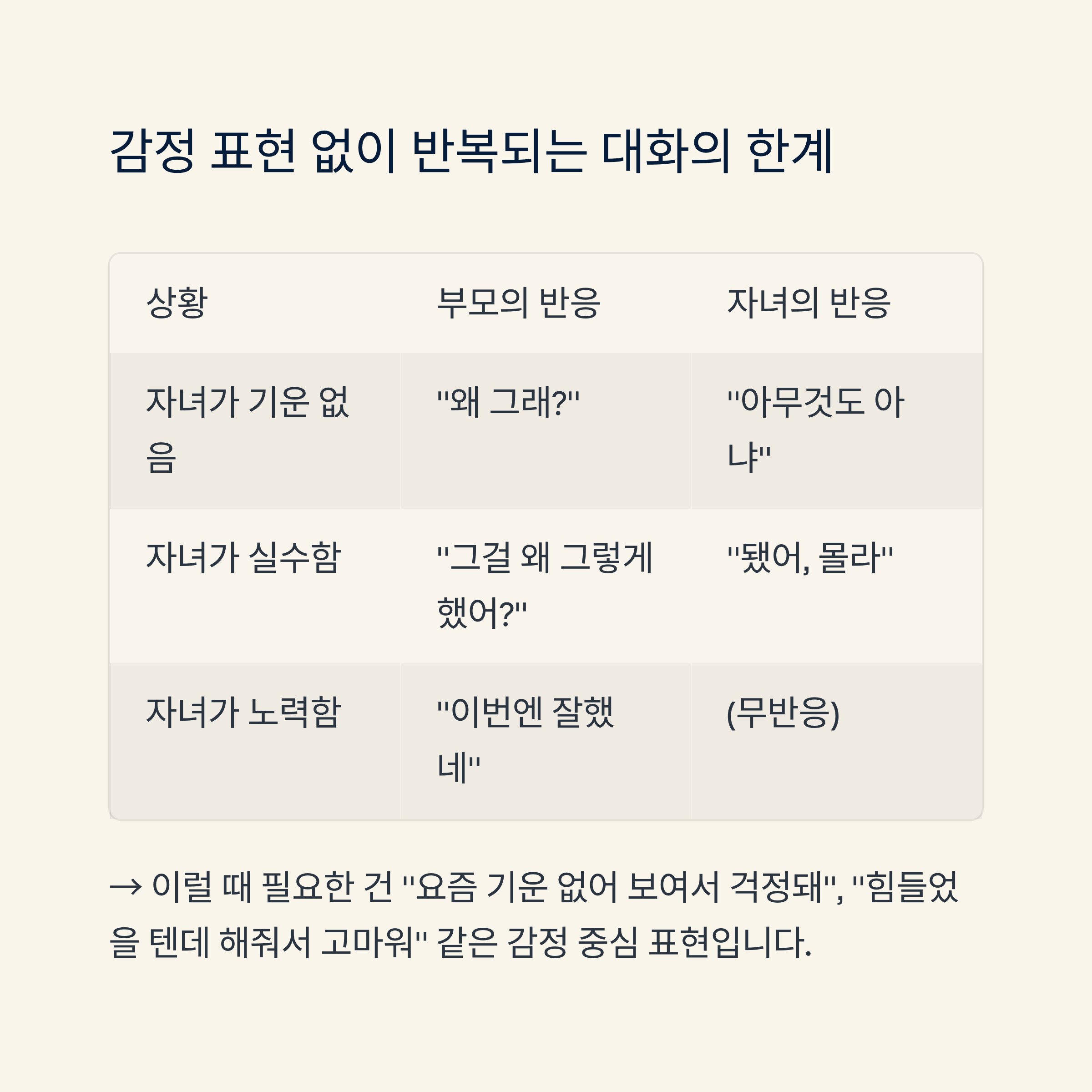 감정 표현 없이 반복되는 대화의 한계

| 상황 | 부모의 반응 | 자녀의 반응 |
|---|---|---|
| 자녀가 기운 없음 | "왜 그래?" | "아무것도 아냐" |
| 자녀가 실수함 | "그걸 왜 그렇게 했어?" | "됐어, 몰라" |
| 자녀가 노력함 | "이번엔 잘했네" | (무반응) |

→ 이럴 때 필요한 건 "요즘 기운 없어 보여서 걱정돼", "힘들었을 텐데 해줘서 고마워" 같은 감정 중심 표현입니다.